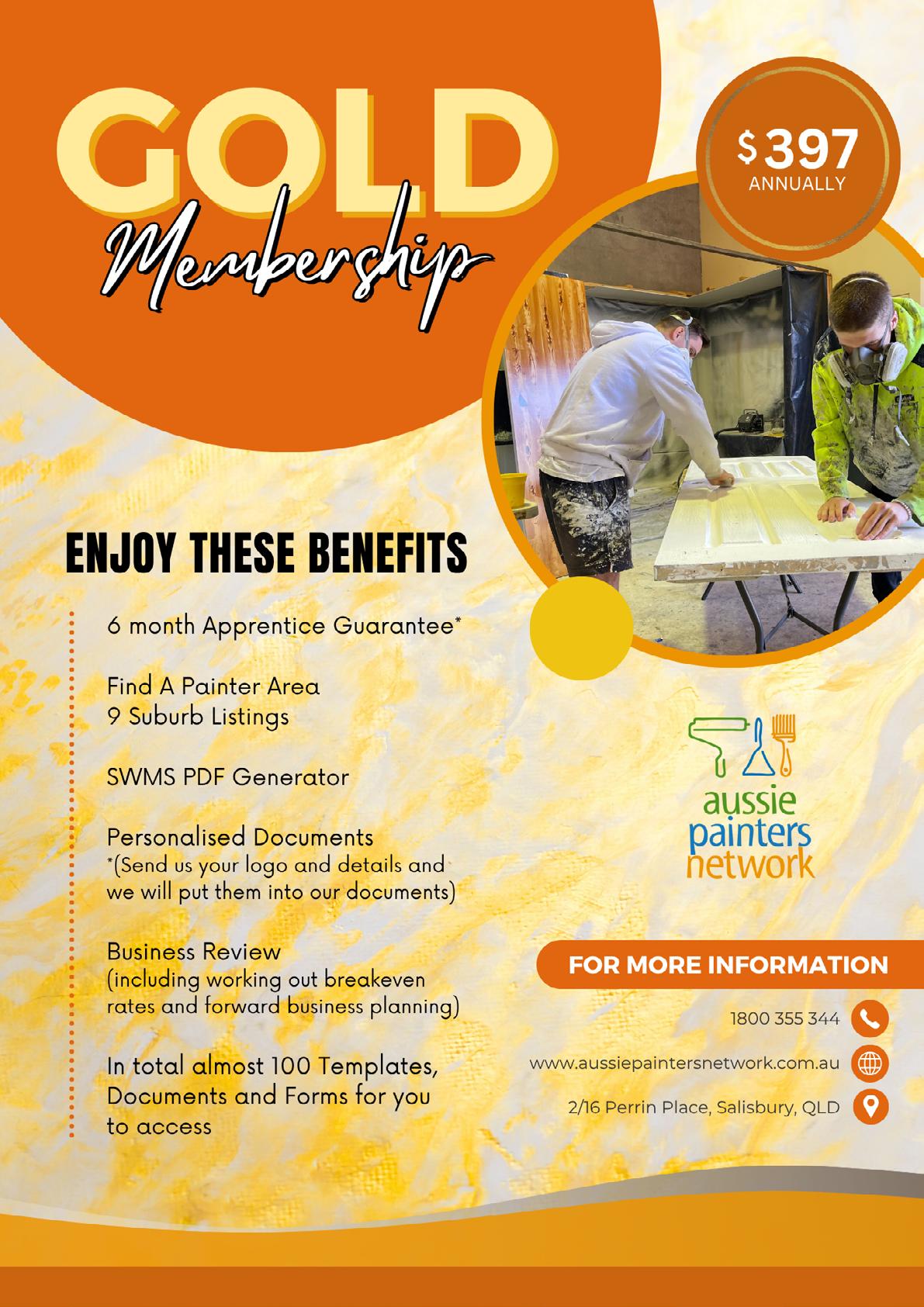 GOLD
Membership

$397
ANNUALLY

ENJOY THESE BENEFITS

6 month Apprentice Guarantee*

Find A Painter Area
9 Suburb Listings

SWMS PDF Generator

Personalised Documents
*(Send us your logo and details and we will put them into our documents)

Business Review
(including working out breakeven rates and forward business planning)

In total almost 100 Templates, Documents and Forms for you to access

aussie painters network

FOR MORE INFORMATION

1800 355 344

www.aussiepaintersnetwork.com.au

2/16 Perrin Place, Salisbury, QLD